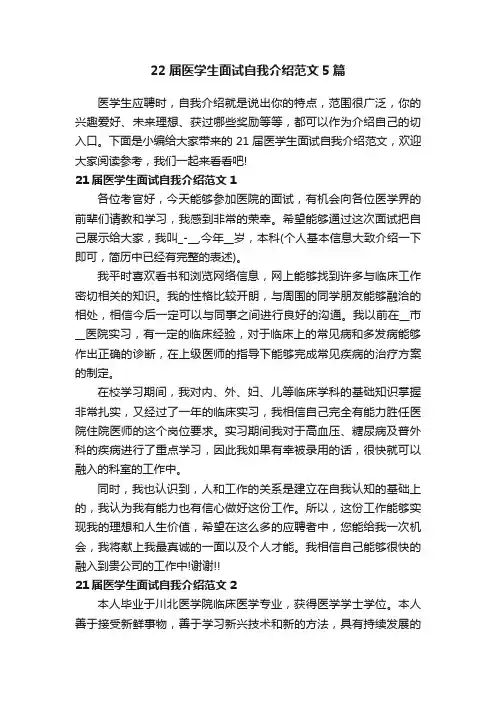 22 届医学生面试自我介绍范文 5 篇

医学生应聘时，自我介绍就是说出你的特点，范围很广泛，你的兴趣爱好、未来理想、获过哪些奖励等等，都可以作为介绍自己的切入口。下面是小编给大家带来的 21 届医学生面试自我介绍范文，欢迎大家阅读参考，我们一起来看看吧!

21 届医学生面试自我介绍范文 1

各位考官好，今天能够参加医院的面试，有机会向各位医学界的前辈们请教和学习，我感到非常的荣幸。希望能够通过这次面试把自己展示给大家，我叫_-__,今年__岁，本科(个人基本信息大致介绍一下即可，简历中已经有完整的表述)。

我平时喜欢看书和浏览网络信息，网上能够找到许多与临床工作密切相关的知识。我的性格比较开朗，与周围的同学朋友能够融洽的相处，相信今后一定可以与同事之间进行良好的沟通。我以前在__市__医院实习，有一定的临床经验，对于临床上的常见病和多发病能够作出正确的诊断，在上级医师的指导下能够完成常见疾病的治疗方案的制定。

在校学习期间，我对内、外、妇、儿等临床学科的基础知识掌握非常扎实，又经过了一年的临床实习，我相信自己完全有能力胜任医院住院医师的这个岗位要求。实习期间我对于高血压、糖尿病及普外科的疾病进行了重点学习，因此我如果有幸被录用的话，很快就可以融入的科室的工作中。

同时，我也认识到，人和工作的关系是建立在自我认知的基础上的，我认为我有能力也有信心做好这份工作。所以，这份工作能够实现我的理想和人生价值，希望在这么多的应聘者中，您能给我一次机会，我将献上我最真诚的一面以及个人才能。我相信自己能够很快的融入到贵公司的工作中!谢谢!!

21 届医学生面试自我介绍范文 2

本人毕业于川北医学院临床医学专业，获得医学学士学位。本人善于接受新鲜事物，善于学习新兴技术和新的方法，具有持续发展的